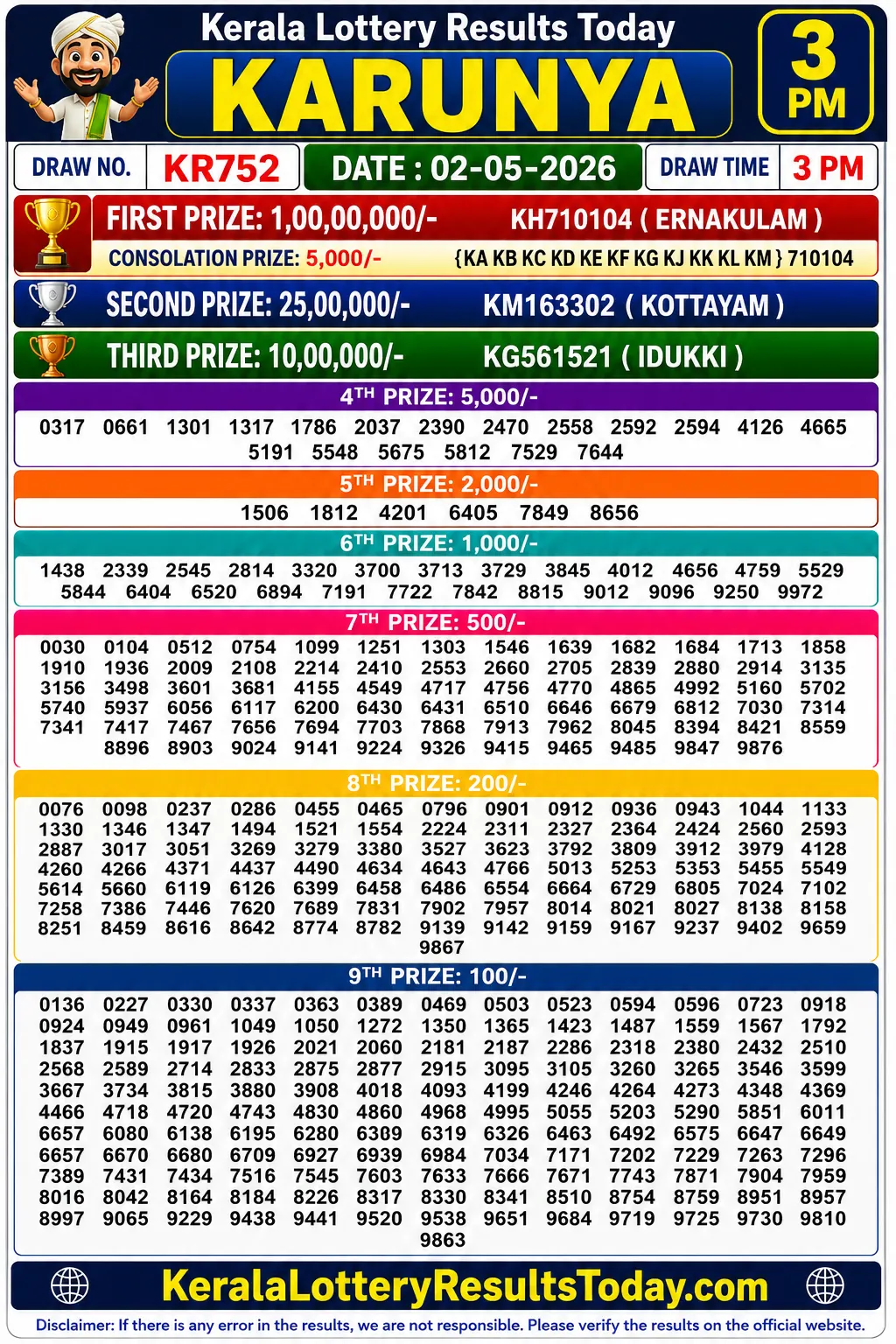 Kerala Lottery Results Today
KARUNYA
3 PM

DRAW NO. KR752 DATE : 02-05-2026 DRAW TIME 3 PM

FIRST PRIZE: 1,00,00,000/- KH710104 ( ERNAKULAM )
CONSOLATION PRIZE: 5,000/- {KA KB KC KD KE KF KG KJ KK KL KM} 710104

SECOND PRIZE: 25,00,000/- KM163302 ( KOTTAYAM )

THIRD PRIZE: 10,00,000/- KG561521 ( IDUKKI )

4TH PRIZE: 5,000/-
0317 0661 1301 1317 1786 2037 2390 2470 2558 2592 2594 4126 4665 5191 5548 5675 5812 7529 7644

5TH PRIZE: 2,000/-
1506 1812 4201 6405 7849 8656

6TH PRIZE: 1,000/-
1438 2339 2545 2814 3320 3700 3713 3729 3845 4012 4656 4759 5529 5844 6404 6520 6894 7191 7722 7842 8815 9012 9096 9250 9972

7TH PRIZE: 500/-
0030 0104 0512 0754 1099 1251 1303 1546 1639 1682 1684 1713 1858 1910 1936 2009 2108 2214 2410 2553 2660 2705 2839 2880 2914 3135 3156 3498 3601 3681 4155 4549 4717 4756 4770 4865 4992 5160 5702 5740 5937 6056 6117 6200 6430 6431 6510 6646 6679 6812 7030 7314 7341 7417 7467 7656 7694 7703 7868 7913 7962 8045 8394 8421 8559 8896 8903 9024 9141 9224 9326 9415 9465 9485 9847 9876

8TH PRIZE: 200/-
0076 0098 0237 0286 0455 0465 0796 0901 0912 0936 0943 1044 1133 1330 1346 1347 1494 1521 1554 2224 2311 2327 2364 2424 2560 2593 2887 3017 3051 3269 3279 3380 3527 3623 3792 3809 3912 3979 4128 4260 4266 4371 4437 4490 4634 4643 4766 5013 5253 5353 5455 5549 5614 5660 6119 6126 6399 6458 6486 6554 6664 6729 6805 7024 7102 7258 7386 7446 7620 7689 7831 7902 7957 8014 8021 8027 8138 8158 8251 8459 8616 8642 8774 8782 9139 9142 9159 9167 9237 9402 9659 9867

9TH PRIZE: 100/-
0136 0227 0330 0337 0363 0389 0469 0503 0523 0594 0596 0723 0918 0924 0949 0961 1049 1050 1272 1350 1365 1423 1487 1559 1567 1792 1837 1915 1917 1926 2021 2060 2181 2187 2286 2318 2380 2432 2510 2568 2589 2714 2833 2875 2877 2915 3095 3105 3260 3265 3546 3599 3667 3734 3815 3880 3908 4018 4093 4199 4246 4264 4273 4348 4369 4466 4718 4720 4743 4830 4860 4968 4995 5055 5203 5290 5851 6011 6657 6080 6138 6195 6280 6309 6319 6326 6463 6492 6575 6647 6649 6657 6670 6680 6709 6927 6939 6984 7034 7171 7202 7229 7263 7296 7389 7431 7434 7516 7545 7603 7633 7666 7671 7743 7871 7904 7959 8016 8042 8164 8184 8226 8317 8330 8341 8510 8754 8759 8951 8957 8997 9065 9229 9438 9441 9520 9538 9651 9684 9719 9725 9730 9810 9863

KeralaLotteryResultsToday.com

Disclaimer: If there is any error in the results, we are not responsible. Please verify the results on the official website.